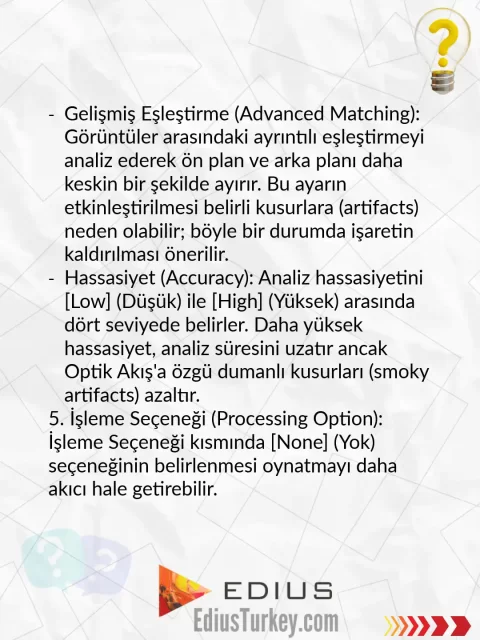 - Gelişmiş Eşleştirme (Advanced Matching): Görüntüler arasındaki ayrıntılı eşleştirmeyi analiz ederek ön plan ve arka planı daha keskin bir şekilde ayırır. Bu ayarın etkinleştirilmesi belirli kusurlara (artifacts) neden olabilir; böyle bir durumda işaretin kaldırılması önerilir.
- Hassasiyet (Accuracy): Analiz hassasiyetini [Low] (Düşük) ile [High] (Yüksek) arasında dört seviyede belirler. Daha yüksek hassasiyet, analiz süresini uzatır ancak Optik Akış'a özgü dumanlı kusurları (smoky artifacts) azaltır.
5. İşleme Seçeneği (Processing Option): İşleme Seçeneği kısmında [None] (Yok) seçeneğinin belirlenmesi oynatmayı daha akıcı hale getirebilir.

EDIUS
EdiusTurkey.com